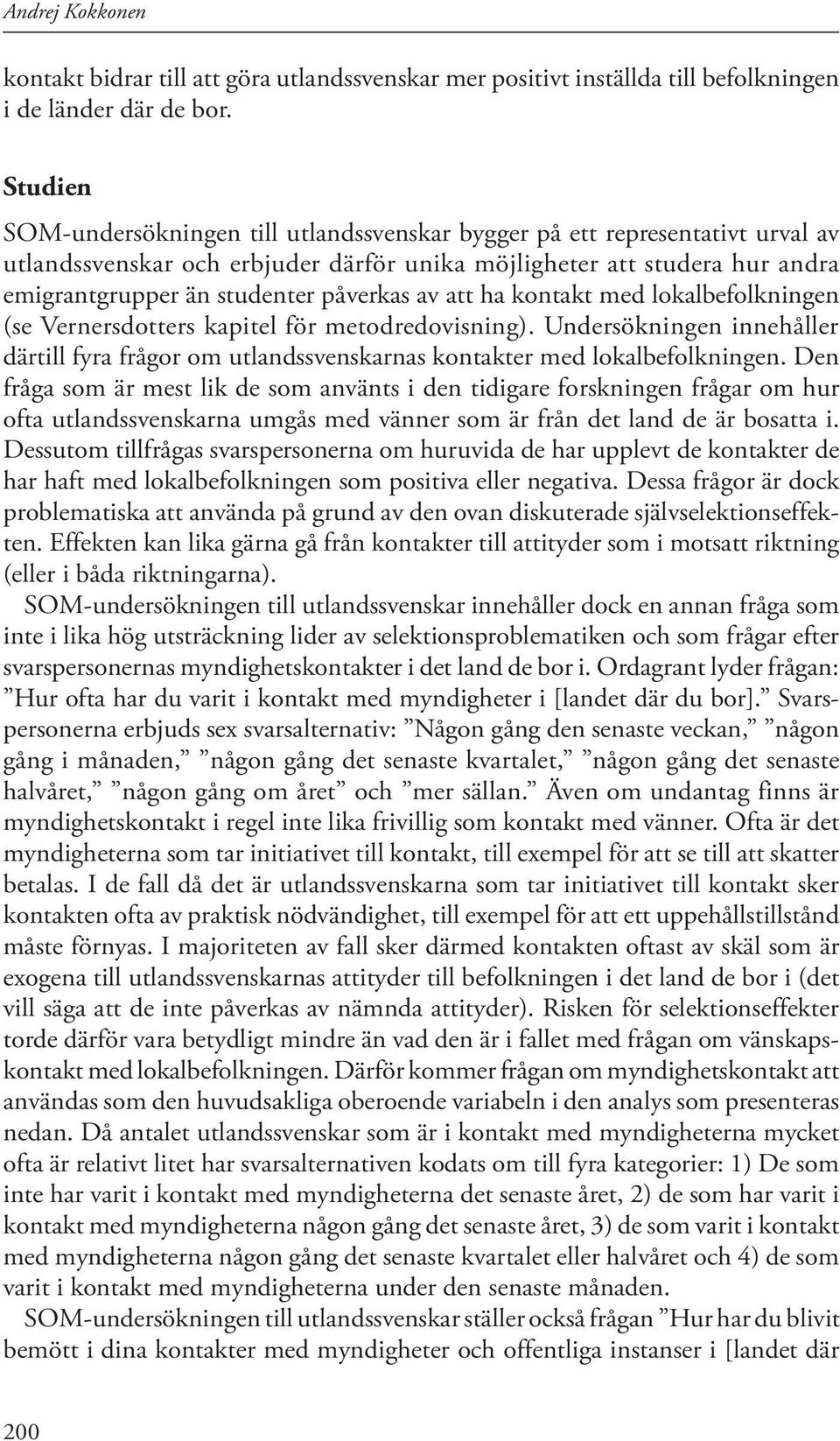 Andrej Kokkonen

kontakt bidrar till att göra utlandssvenskar mer positivt inställda till befolkningen i de länder där de bor.

Studien

SOM-undersökningen till utlandssvenskar bygger på ett representativt urval av utlandssvenskar och erbjuder därför unika möjligheter att studera hur andra emigrantgrupper än studenter påverkas av att ha kontakt med lokalbefolkningen (se Vernersdotters kapitel för metodredovisning). Undersökningen innehåller därtill fyra frågor om utlandssvenskarnas kontakter med lokalbefolkningen. Den fråga som är mest lik de som använts i den tidigare forskningen frågar om hur ofta utlandssvenskarna umgås med vänner som är från det land de är bosatta i. Dessutom tillfrågas svarspersonerna om huruvida de har upplevt de kontakter de har haft med lokalbefolkningen som positiva eller negativa. Dessa frågor är dock problematiska att använda på grund av den ovan diskuterade självselektionseffekten. Effekten kan lika gärna gå från kontakter till attityder som i motsatt riktning (eller i båda riktningarna).

SOM-undersökningen till utlandssvenskar innehåller dock en annan fråga som inte i lika hög utsträckning lider av selektionsproblematiken och som frågar efter svarspersonernas myndighetskontakter i det land de bor i. Ordagrant lyder frågan: ”Hur ofta har du varit i kontakt med myndigheter i [landet där du bor].” Svarspersonerna erbjuds sex svarsalternativ: ”Någon gång den senaste veckan,” ”någon gång i månaden,” ”någon gång det senaste kvartalet,” ”någon gång det senaste halvåret,” ”någon gång om året” och ”mer sällan.” Även om undantag finns är myndighetskontakt i regel inte lika frivillig som kontakt med vänner. Ofta är det myndigheterna som tar initiativet till kontakt, till exempel för att se till att skatter betalas. I de fall då det är utlandssvenskarna som tar initiativet till kontakt sker kontakten ofta av praktisk nödvändighet, till exempel för att ett uppehållstillstånd måste förnyas. I majoriteten av fall sker därmed kontakten oftast av skäl som är exogena till utlandssvenskarnas attityder till befolkningen i det land de bor i (det vill säga att de inte påverkas av nämnda attityder). Risken för selektionseffekter torde därför vara betydligt mindre än vad den är i fallet med frågan om vänskapskontakt med lokalbefolkningen. Därför kommer frågan om myndighetskontakt att användas som den huvudsakliga oberoende variabeln i den analys som presenteras nedan. Då antalet utlandssvenskar som är i kontakt med myndigheterna mycket ofta är relativt litet har svarsalternativen kodats om till fyra kategorier: 1) De som inte har varit i kontakt med myndigheterna det senaste året, 2) de som har varit i kontakt med myndigheterna någon gång det senaste året, 3) de som varit i kontakt med myndigheterna någon gång det senaste kvartalet eller halvåret och 4) de som varit i kontakt med myndigheterna under den senaste månaden.

SOM-undersökningen till utlandssvenskar ställer också frågan ”Hur har du blivit bemött i dina kontakter med myndigheter och offentliga instanser i [landet där

200